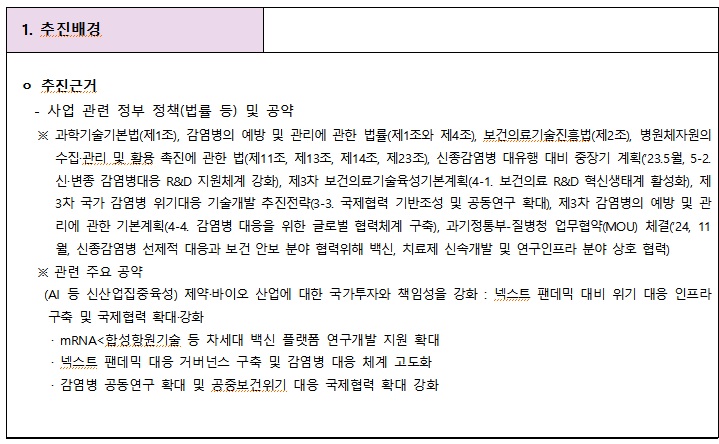 1. 추진배경

o 추진근거

- 사업 관련 정부 정책(법률 등) 및 공약

※ 과학기술기본법(제1조), 감염병의 예방 및 관리에 관한 법률(제1조와 제4조), 보건의료기술진흥법(제2조), 병원체자원의 수집·관리 및 활용 촉진에 관한 법(제11조, 제13조, 제14조, 제23조), 신종감염병 대유행 대비 중장기 계획('23.5월, 5-2. 신·변종 감염병대응 R&D 지원체계 강화), 제3차 보건의료기술육성기본계획(4-1. 보건의료 R&D 혁신생태계 활성화), 제3차 국가 감염병 위기대응 기술개발 추진전략(3-3. 국제협력 기반조성 및 공동연구 확대), 제3차 감염병의 예방 및 관리에 관한 기본계획(4-4. 감염병 대응을 위한 글로벌 협력체계 구축), 과기정통부-질병청 업무협약(MOU) 체결('24, 11월, 신종감염병 선제적 대응과 보건 안보 분야 협력위해 백신, 치료제 신속개발 및 연구인프라 분야 상호 협력)

※ 관련 주요 공약

(AI 등 신산업집중육성) 제약·바이오 산업에 대한 국가투자와 책임성을 강화 : 넥스트 팬데믹 대비 위기 대응 인프라 구축 및 국제협력 확대·강화

· mRNA<합성항원기술 등 차세대 백신 플랫폼 연구개발 지원 확대

· 넥스트 팬데믹 대응 거버넌스 구축 및 감염병 대응 체계 고도화

· 감염병 공동연구 확대 및 공중보건위기 대응 국제협력 확대 강화